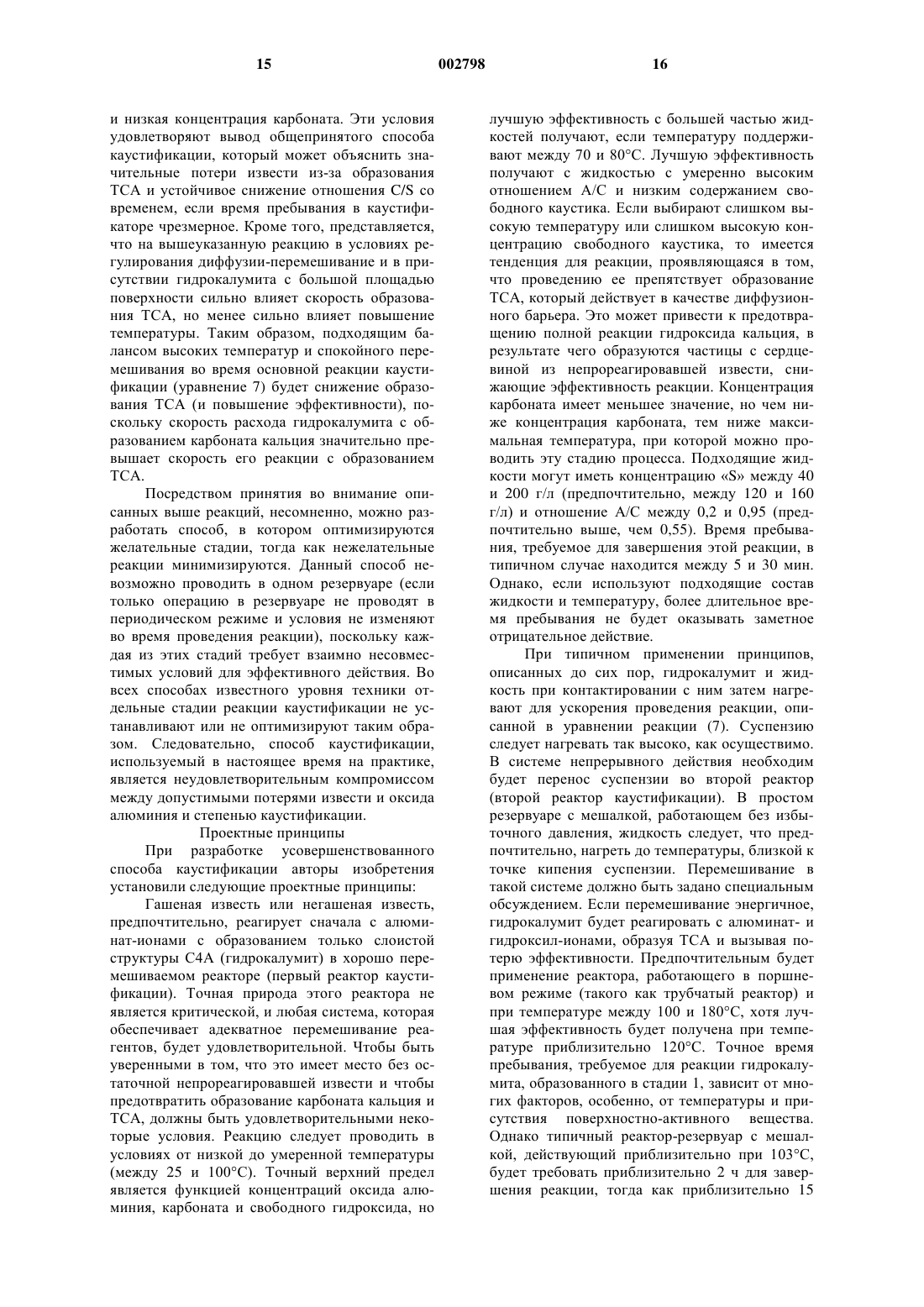 15 002798 16

и низкая концентрация карбоната. Эти условия удовлетворяют вывод общепринятого способа каустификации, который может объяснить значительные потери извести из-за образования ТСА и устойчивое снижение отношения C/S со временем, если время пребывания в каустификаторе чрезмерное. Кроме того, представляется, что на вышеуказанную реакцию в условиях регулирования диффузии-перемешивание и в присутствии гидрокалумита с большой площадью поверхности сильно влияет скорость образования ТСА, но менее сильно влияет повышение температуры. Таким образом, подходящим балансом высоких температур и спокойного перемешивания во время основной реакции каустификации (уравнение 7) будет снижение образования ТСА (и повышение эффективности), поскольку скорость расхода гидрокалумита с образованием карбоната кальция значительно превышает скорость его реакции с образованием ТСА.

Посредством принятия во внимание описанных выше реакций, несомненно, можно разработать способ, в котором оптимизируются желательные стадии, тогда как нежелательные реакции минимизируются. Данный способ невозможно проводить в одном резервуаре (если только операцию в резервуаре не проводят в периодическом режиме и условия не изменяют во время проведения реакции), поскольку каждая из этих стадий требует взаимно несовместимых условий для эффективного действия. Во всех способах известного уровня техники отдельные стадии реакции каустификации не устанавливают или не оптимизируют таким образом. Следовательно, способ каустификации, используемый в настоящее время на практике, является неудовлетворительным компромиссом между допустимыми потерями извести и оксида алюминия и степенью каустификации.

Проектные принципы

При разработке усовершенствованного способа каустификации авторы изобретения установили следующие проектные принципы:

Гашеная известь или негашеная известь, предпочтительно, реагирует сначала с алюминат-ионами с образованием только слоистой структуры С4А (гидрокалумит) в хорошо перемешиваемом реакторе (первый реактор каустификации). Точная природа этого реактора не является критической, и любая система, которая обеспечивает адекватное перемешивание реагентов, будет удовлетворительной. Чтобы быть уверенными в том, что это имеет место без остаточной непрореагировавшей извести и чтобы предотвратить образование карбоната кальция и ТСА, должны быть удовлетворительными некоторые условия. Реакцию следует проводить в условиях от низкой до умеренной температуры (между 25 и 100°С). Точный верхний предел является функцией концентраций оксида алюминия, карбоната и свободного гидроксида, но лучшую эффективность с большей частью жидкостей получают, если температуру поддерживают между 70 и 80°С. Лучшую эффективность получают с жидкостью с умеренно высоким отношением А/С и низким содержанием свободного каустика. Если выбирают слишком высокую температуру или слишком высокую концентрацию свободного каустика, то имеется тенденция для реакции, проявляющаяся в том, что проведению ее препятствует образование ТСА, который действует в качестве диффузионного барьера. Это может привести к предотвращению полной реакции гидроксида кальция, в результате чего образуются частицы с сердцевиной из непрореагировавшей извести, снижающие эффективность реакции. Концентрация карбоната имеет меньшее значение, но чем ниже концентрация карбоната, тем ниже максимальная температура, при которой можно проводить эту стадию процесса. Подходящие жидкости могут иметь концентрацию «S» между 40 и 200 г/л (предпочтительно, между 120 и 160 г/л) и отношение А/С между 0,2 и 0,95 (предпочтительно выше, чем 0,55). Время пребывания, требуемое для завершения этой реакции, в типичном случае находится между 5 и 30 мин. Однако, если используют подходящие состав жидкости и температуру, более длительное время пребывания не будет оказывать заметное отрицательное действие.

При типичном применении принципов, описанных до сих пор, гидрокалумит и жидкость при контактировании с ним затем нагревают для ускорения проведения реакции, описанной в уравнении реакции (7). Суспензию следует нагревать так высоко, как осуществимо. В системе непрерывного действия необходим будет перенос суспензии во второй реактор (второй реактор каустификации). В простом резервуаре с мешалкой, работающем без избыточного давления, жидкость следует, что предпочтительно, нагреть до температуры, близкой к точке кипения суспензии. Перемешивание в такой системе должно быть задано специальным обсуждением. Если перемешивание энергичное, гидрокалумит будет реагировать с алюминат- и гидроксил-ионами, образуя ТСА и вызывая потерю эффективности. Предпочтительным будет применение реактора, работающего в поршневом режиме (такого как трубчатый реактор) и при температуре между 100 и 180°С, хотя лучшая эффективность будет получена при температуре приблизительно 120°С. Точное время пребывания, требуемое для реакции гидрокалумита, образованного в стадии 1, зависит от многих факторов, особенно, от температуры и присутствия поверхностно-активного вещества. Однако типичный реактор-резервуар с мешалкой, действующий приблизительно при 103°С, будет требовать приблизительно 2 ч для завершения реакции, тогда как приблизительно 15